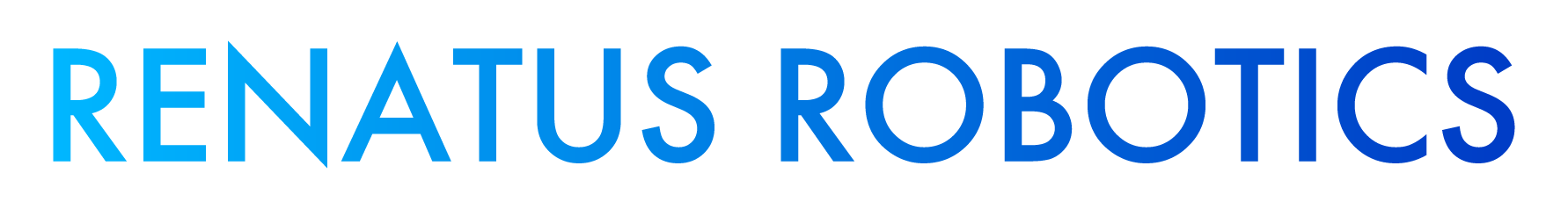 RENATUS ROBOTICS